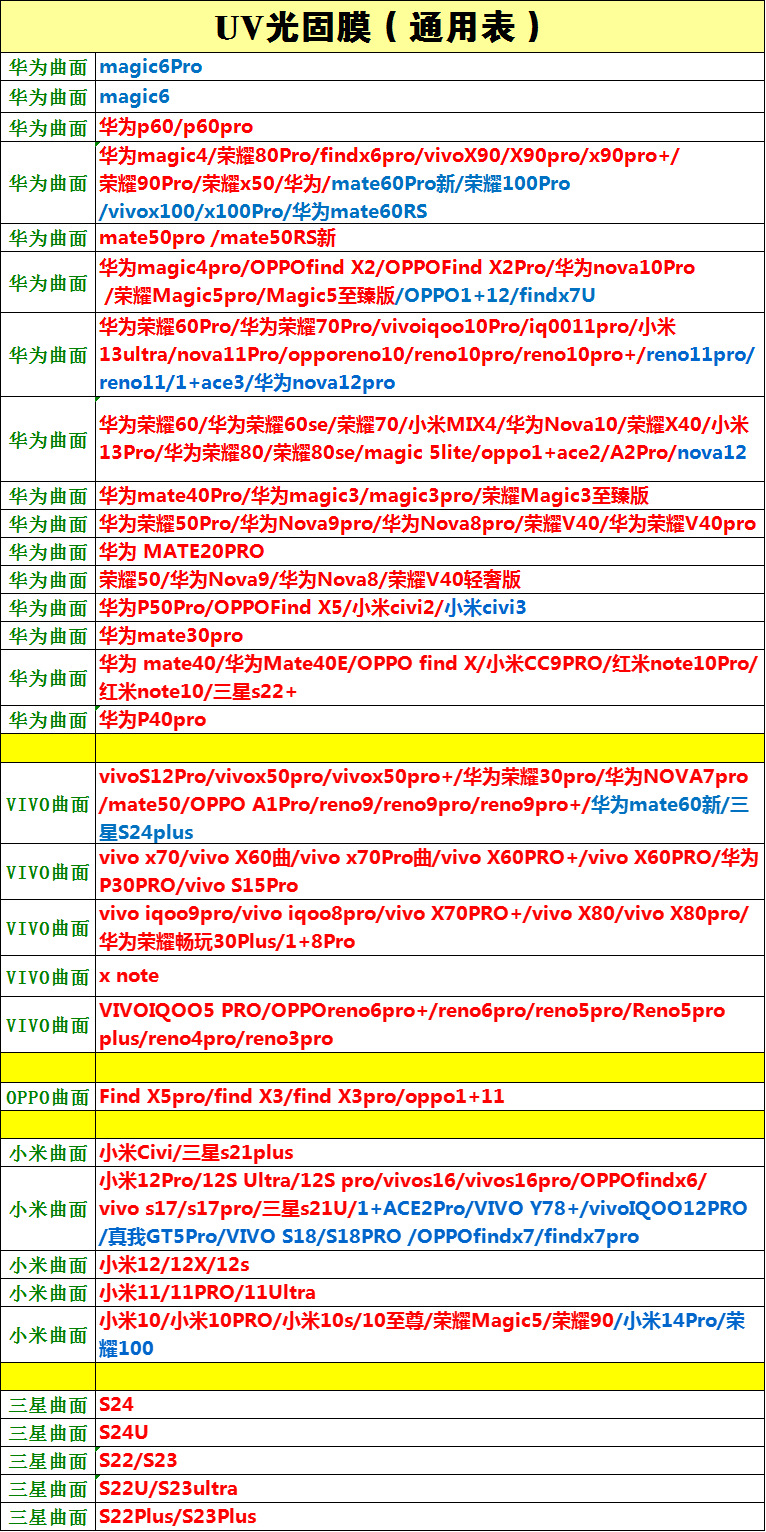 UV光固膜（通用表）

| | |
|---|---|
| 华为曲面 | magic6Pro |
| 华为曲面 | magic6 |
| 华为曲面 | 华为p60/p60pro |
| 华为曲面 | 华为magic4/荣耀80Pro/findx6pro/vivoX90/X90pro/x90pro+/荣耀90Pro/荣耀x50/华为/mate60Pro新/荣耀100Pro/vivox100/x100Pro/华为mate60RS |
| 华为曲面 | mate50pro /mate50RS新 |
| 华为曲面 | 华为magic4pro/OPPOfind X2/OPPOFind X2Pro/华为nova10Pro /荣耀Magic5pro/Magic5至臻版/OPPO1+12/findx7U |
| 华为曲面 | 华为荣耀60Pro/华为荣耀70Pro/vivoiqoo10Pro/iq0011pro/小米13ultra/nova11Pro/opporeno10/reno10pro/reno10pro+/reno11pro/reno11/1+ace3/华为nova12pro |
| 华为曲面 | 华为荣耀60/华为荣耀60se/荣耀70/小米MIX4/华为Nova10/荣耀X40/小米13Pro/华为荣耀80/荣耀80se/magic 5lite/oppo1+ace2/A2Pro/nova12 |
| 华为曲面 | 华为mate40Pro/华为magic3/magic3pro/荣耀Magic3至臻版 |
| 华为曲面 | 华为荣耀50Pro/华为Nova9pro/华为Nova8pro/荣耀V40/华为荣耀V40pro |
| 华为曲面 | 华为 MATE20PRO |
| 华为曲面 | 荣耀50/华为Nova9/华为Nova8/荣耀V40轻奢版 |
| 华为曲面 | 华为P50Pro/OPPOFind X5/小米civi2/小米civi3 |
| 华为曲面 | 华为mate30pro |
| 华为曲面 | 华为 mate40/华为Mate40E/OPPO find X/小米CC9PRO/红米note10Pro/红米note10/三星s22+ |
| 华为曲面 | 华为P40pro |
| | |
| VIVO曲面 | vivoS12Pro/vivox50pro/vivox50pro+/华为荣耀30pro/华为NOVA7pro/mate50/OPPO A1Pro/reno9/reno9pro/reno9pro+/华为mate60新/三星S24plus |
| VIVO曲面 | vivo x70/vivo X60曲/vivo x70Pro曲/vivo X60PRO+/vivo X60PRO/华为P30PRO/vivo S15Pro |
| VIVO曲面 | vivo iqoo9pro/vivo iqoo8pro/vivo X70PRO+/vivo X80/vivo X80pro/华为荣耀畅玩30Plus/1+8Pro |
| VIVO曲面 | x note |
| VIVO曲面 | VIVOIQOO5 PRO/OPPOreno6pro+/reno6pro/reno5pro/Reno5pro plus/reno4pro/reno3pro |
| | |
| OPPO曲面 | Find X5pro/find X3/find X3pro/oppo1+11 |
| | |
| 小米曲面 | 小米Civi/三星s21plus |
| 小米曲面 | 小米12Pro/12S Ultra/12S pro/vivos16/vivos16pro/OPPOfindx6/vivo s17/s17pro/三星s21U/1+ACE2Pro/VIVO Y78+/vivoIQOO12PRO/真我GT5Pro/VIVO S18/S18PRO /OPPOfindx7/findx7pro |
| 小米曲面 | 小米12/12X/12s |
| 小米曲面 | 小米11/11PRO/11Ultra |
| 小米曲面 | 小米10/小米10PRO/小米10s/10至尊/荣耀Magic5/荣耀90/小米14Pro/荣耀100 |
| | |
| 三星曲面 | S24 |
| 三星曲面 | S24U |
| 三星曲面 | S22/S23 |
| 三星曲面 | S22U/S23ultra |
| 三星曲面 | S22Plus/S23Plus |